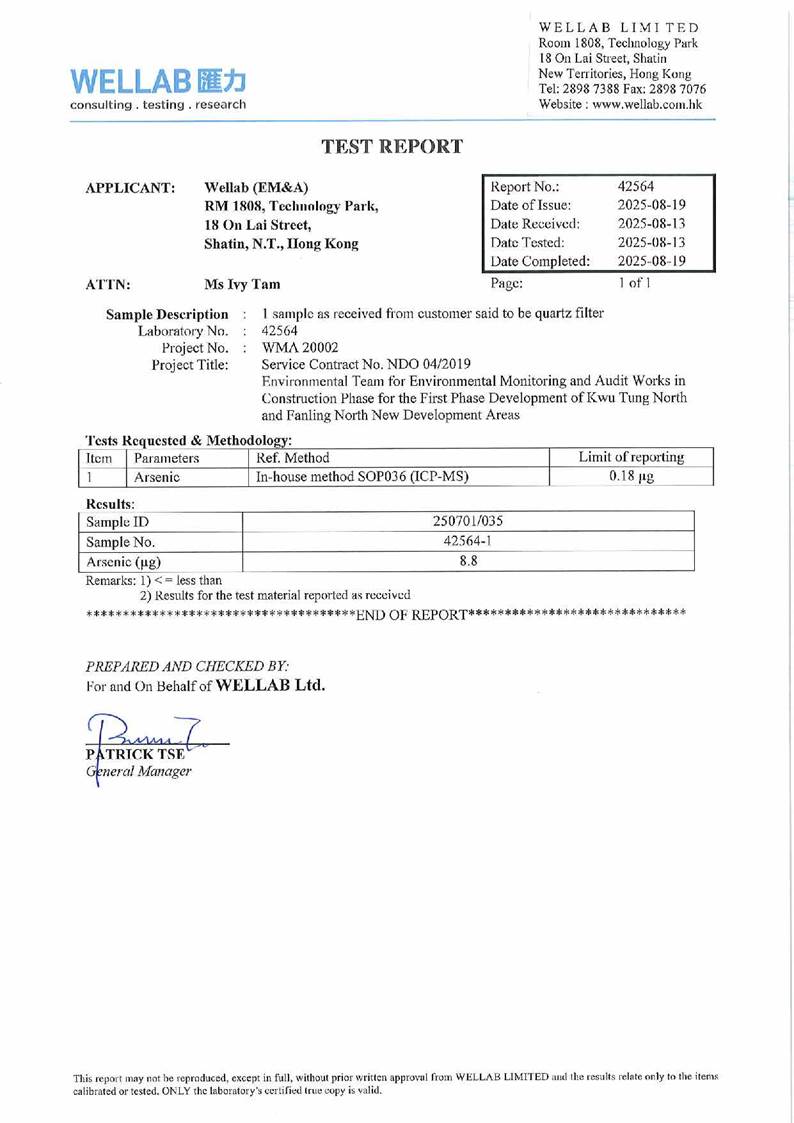 WELLAB 匯力
consulting . testing . research

WELLAB LIMITED
Room 1808, Technology Park
18 On Lai Street, Shatin
New Territories, Hong Kong
Tel: 2898 7388 Fax: 2898 7076
Website : www.wellab.com.hk

TEST REPORT

APPLICANT: Wellab (EM&A)
RM 1808, Technology Park,
18 On Lai Street,
Shatin, N.T., Hong Kong

| Report No.: | 42564 |
|---|---|
| Date of Issue: | 2025-08-19 |
| Date Received: | 2025-08-13 |
| Date Tested: | 2025-08-13 |
| Date Completed: | 2025-08-19 |
| Page: | 1 of 1 |

ATTN: Ms Ivy Tam

Sample Description : 1 sample as received from customer said to be quartz filter
Laboratory No. : 42564
Project No. : WMA 20002
Project Title: Service Contract No. NDO 04/2019
Environmental Team for Environmental Monitoring and Audit Works in Construction Phase for the First Phase Development of Kwu Tung North and Fanling North New Development Areas

Tests Requested & Methodology:

| Item | Parameters | Ref. Method | Limit of reporting |
|---|---|---|---|
| 1 | Arsenic | In-house method SOP036 (ICP-MS) | 0.18 μg |

Results:

| Sample ID | 250701/035 |
|---|---|
| Sample No. | 42564-1 |
| Arsenic (μg) | 8.8 |

Remarks: 1) < = less than
2) Results for the test material reported as received

************************************END OF REPORT*****************************

PREPARED AND CHECKED BY:
For and On Behalf of WELLAB Ltd.

PATRICK TSE
General Manager

This report may not be reproduced, except in full, without prior written approval from WELLAB LIMITED and the results relate only to the items calibrated or tested. ONLY the laboratory's certified true copy is valid.